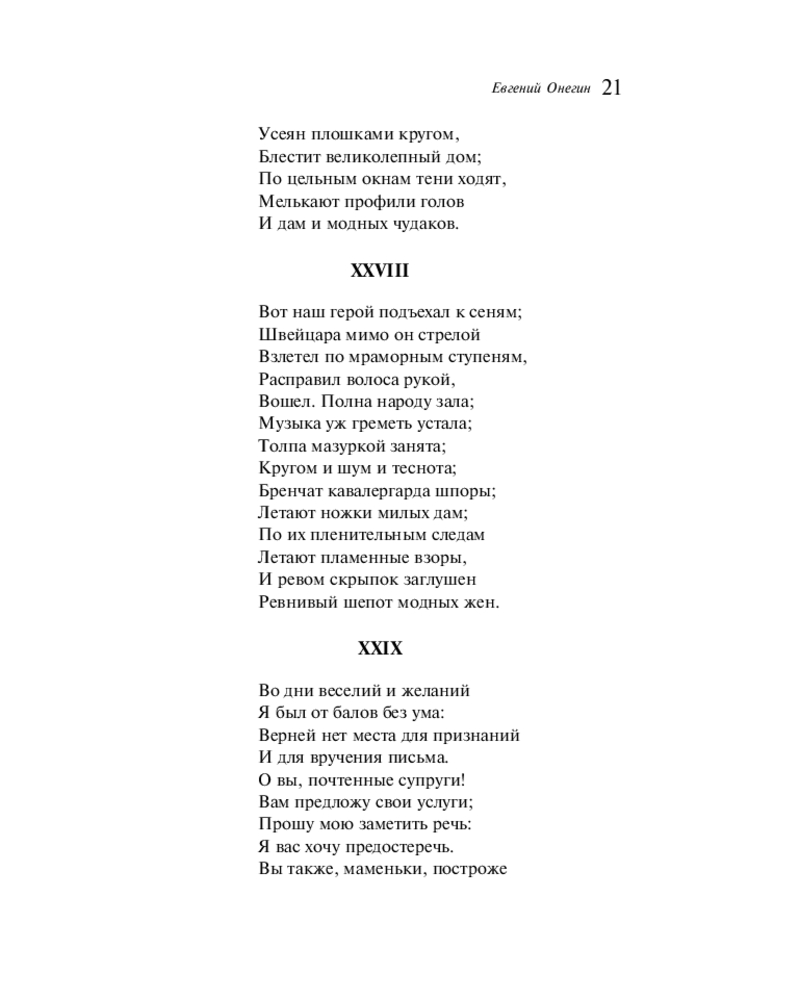 Евгений Онегин 21

Усеян плошками кругом,
Блестит великолепный дом;
По цельным окнам тени ходят,
Мелькают профили голов
И дам и модных чудаков.

XXVIII

Вот наш герой подъехал к сеням;
Швейцара мимо он стрелой
Взлетел по мраморным ступеням,
Расправил волоса рукой,
Вошел. Полна народу зала;
Музыка уж греметь устала;
Толпа мазуркой занята;
Кругом и шум и теснота;
Бренчат кавалергарда шпоры;
Летают ножки милых дам;
По их пленительным следам
Летают пламенные взоры,
И ревом скрыпок заглушен
Ревнивый шепот модных жен.

XXIX

Во дни веселий и желаний
Я был от балов без ума:
Верней нет места для признаний
И для вручения письма.
О вы, почтенные супруги!
Вам предложу свои услуги;
Прошу мою заметить речь:
Я вас хочу предостеречь.
Вы также, маменьки, построже